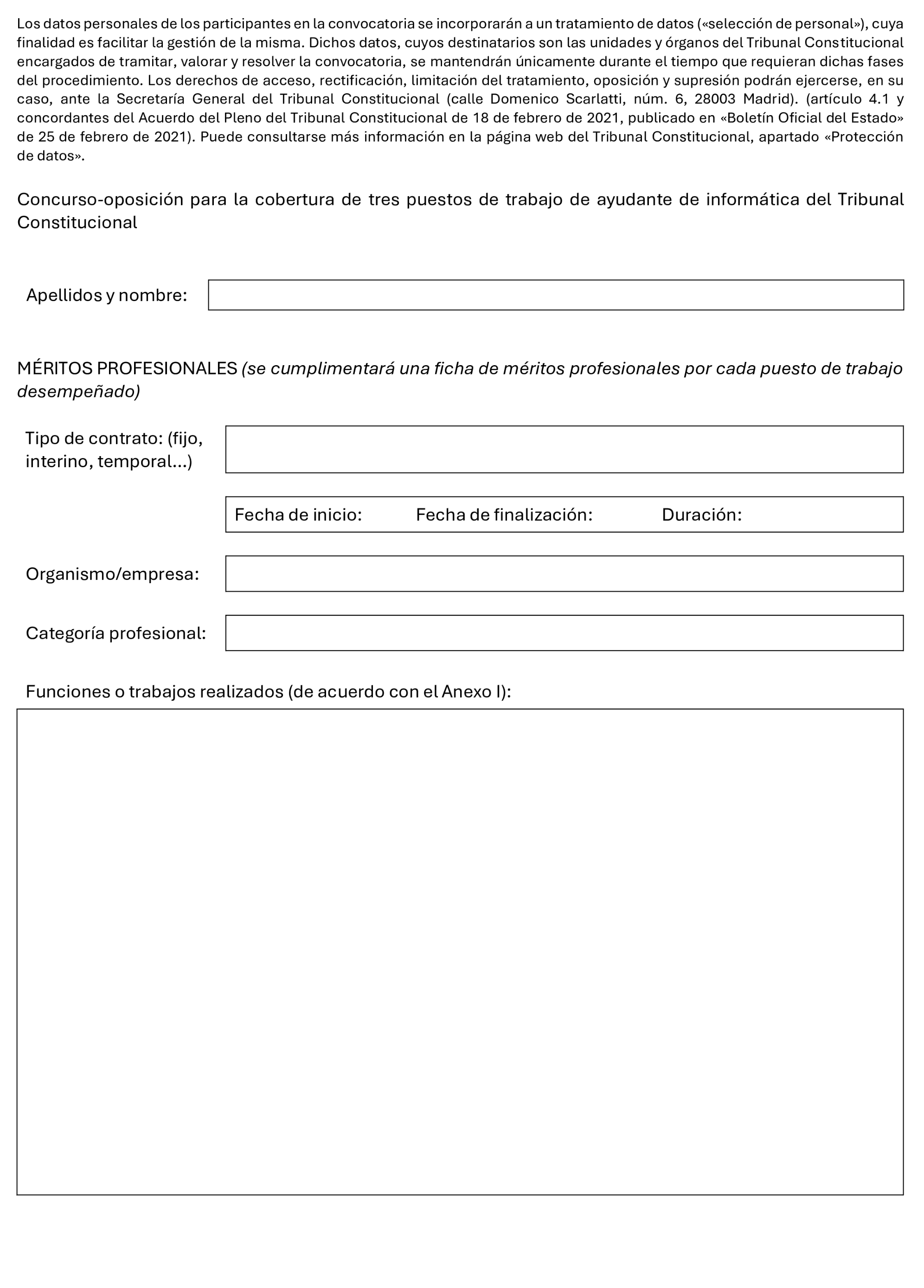 Los datos personales de los participantes en la convocatoria se incorporarán a un tratamiento de datos («selección de personal»), cuya finalidad es facilitar la gestión de la misma. Dichos datos, cuyos destinatarios son las unidades y órganos del Tribunal Constitucional encargados de tramitar, valorar y resolver la convocatoria, se mantendrán únicamente durante el tiempo que requieran dichas fases del procedimiento. Los derechos de acceso, rectificación, limitación del tratamiento, oposición y supresión podrán ejercerse, en su caso, ante la Secretaría General del Tribunal Constitucional (calle Domenico Scarlatti, núm. 6, 28003 Madrid). (artículo 4.1 y concordantes del Acuerdo del Pleno del Tribunal Constitucional de 18 de febrero de 2021, publicado en «Boletín Oficial del Estado» de 25 de febrero de 2021). Puede consultarse más información en la página web del Tribunal Constitucional, apartado «Protección de datos».

Concurso-oposición para la cobertura de tres puestos de trabajo de ayudante de informática del Tribunal Constitucional

Apellidos y nombre:

MÉRITOS PROFESIONALES (se cumplimentará una ficha de méritos profesionales por cada puesto de trabajo desempeñado)

Tipo de contrato: (fijo, interino, temporal...)

Fecha de inicio: Fecha de finalización: Duración:

Organismo/empresa:

Categoría profesional:

Funciones o trabajos realizados (de acuerdo con el Anexo I):